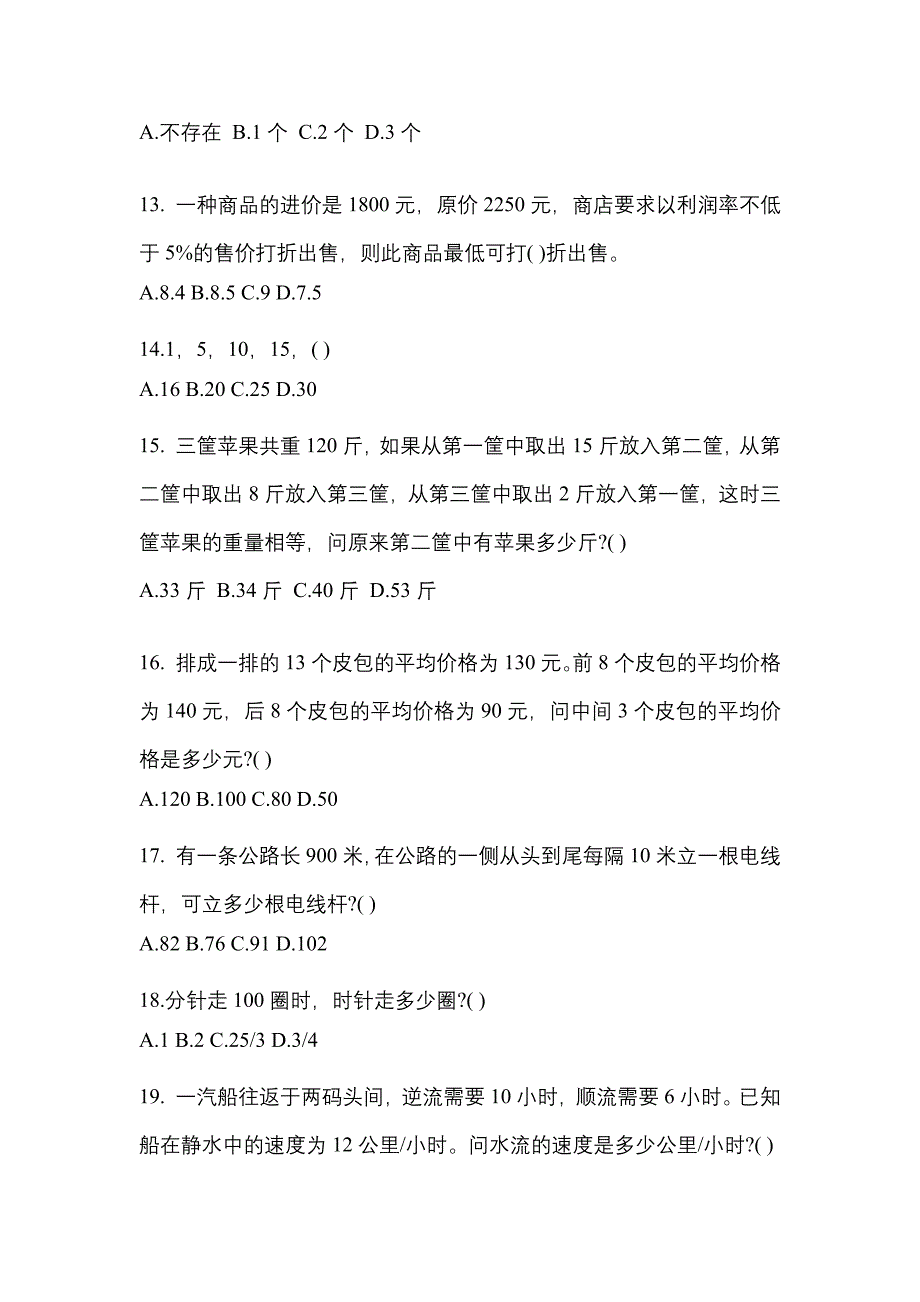 A.不存在 B.1 个 C.2 个 D.3 个

13. 一种商品的进价是 1800 元，原价 2250 元，商店要求以利润率不低于 5%的售价打折出售，则此商品最低可打( )折出售。
A.8.4 B.8.5 C.9 D.7.5

14.1，5，10，15，( )
A.16 B.20 C.25 D.30

15. 三筐苹果共重 120 斤，如果从第一筐中取出 15 斤放入第二筐，从第二筐中取出 8 斤放入第三筐，从第三筐中取出 2 斤放入第一筐，这时三筐苹果的重量相等，问原来第二筐中有苹果多少斤?( )
A.33 斤 B.34 斤 C.40 斤 D.53 斤

16. 排成一排的 13 个皮包的平均价格为 130 元。前 8 个皮包的平均价格为 140 元，后 8 个皮包的平均价格为 90 元，问中间 3 个皮包的平均价格是多少元?( )
A.120 B.100 C.80 D.50

17. 有一条公路长 900 米，在公路的一侧从头到尾每隔 10 米立一根电线杆，可立多少根电线杆?( )
A.82 B.76 C.91 D.102

18.分针走 100 圈时，时针走多少圈?( )
A.1 B.2 C.25/3 D.3/4

19. 一汽船往返于两码头间，逆流需要 10 小时，顺流需要 6 小时。已知船在静水中的速度为 12 公里/小时。问水流的速度是多少公里/小时?( )